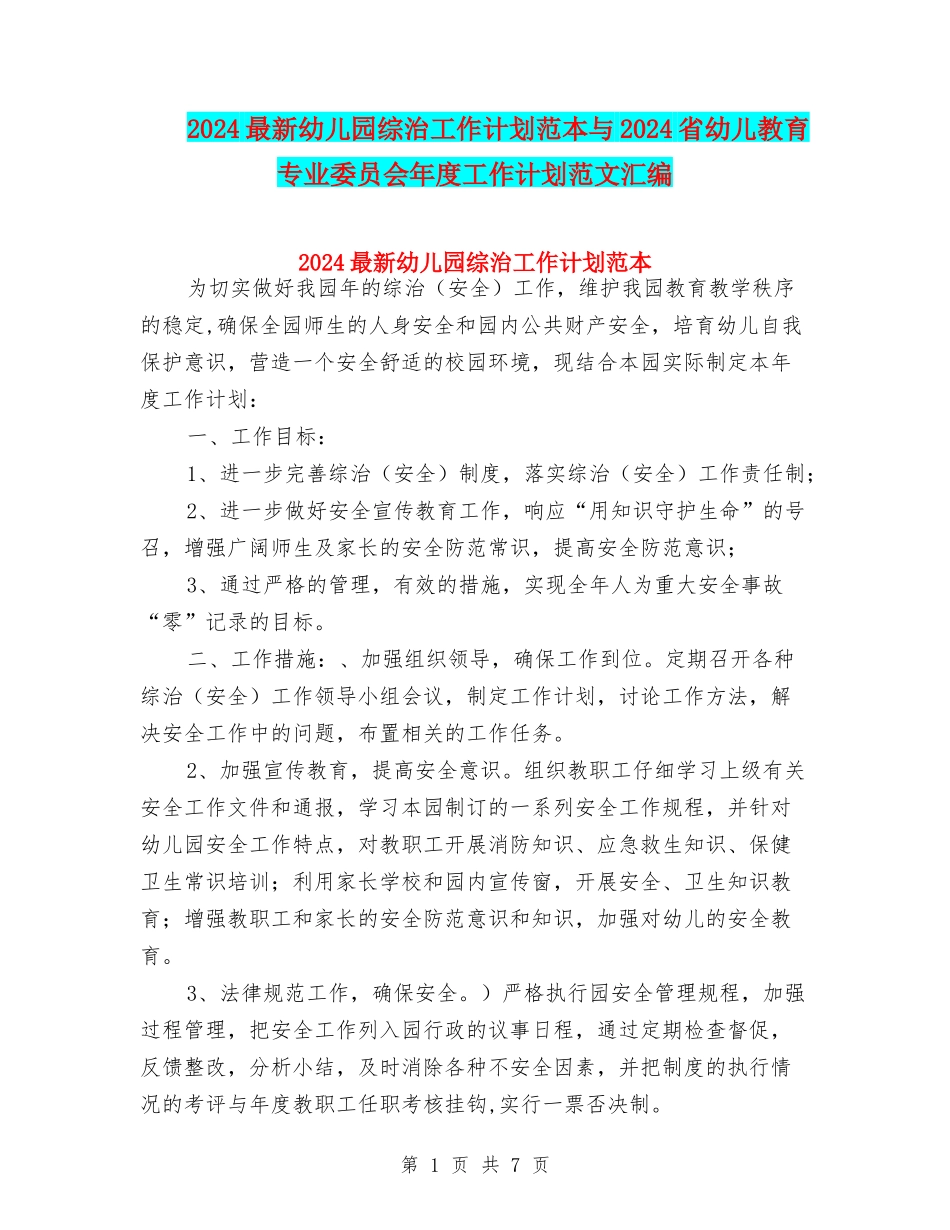 2024最新幼儿园综治工作计划范本与2024省幼儿教育专业委员会年度工作计划范文汇编

2024最新幼儿园综治工作计划范本

为切实做好我园年的综治（安全）工作，维护我园教育教学秩序的稳定,确保全园师生的人身安全和园内公共财产安全，培育幼儿自我保护意识，营造一个安全舒适的校园环境，现结合本园实际制定本年度工作计划：

一、工作目标：

1、进一步完善综治（安全）制度，落实综治（安全）工作责任制；

2、进一步做好安全宣传教育工作，响应“用知识守护生命”的号召，增强广阔师生及家长的安全防范常识，提高安全防范意识；

3、通过严格的管理，有效的措施，实现全年人为重大安全事故“零”记录的目标。

二、工作措施：、加强组织领导，确保工作到位。定期召开各种综治（安全）工作领导小组会议，制定工作计划，讨论工作方法，解决安全工作中的问题，布置相关的工作任务。

2、加强宣传教育，提高安全意识。组织教职工仔细学习上级有关安全工作文件和通报，学习本园制订的一系列安全工作规程，并针对幼儿园安全工作特点，对教职工开展消防知识、应急救生知识、保健卫生常识培训；利用家长学校和园内宣传窗，开展安全、卫生知识教育；增强教职工和家长的安全防范意识和知识，加强对幼儿的安全教育。

3、法律规范工作，确保安全。）严格执行园安全管理规程，加强过程管理，把安全工作列入园行政的议事日程，通过定期检查督促，反馈整改，分析小结，及时消除各种不安全因素，并把制度的执行情况的考评与年度教职工任职考核挂钩,实行一票否决制。

第 1 页 共 7 页